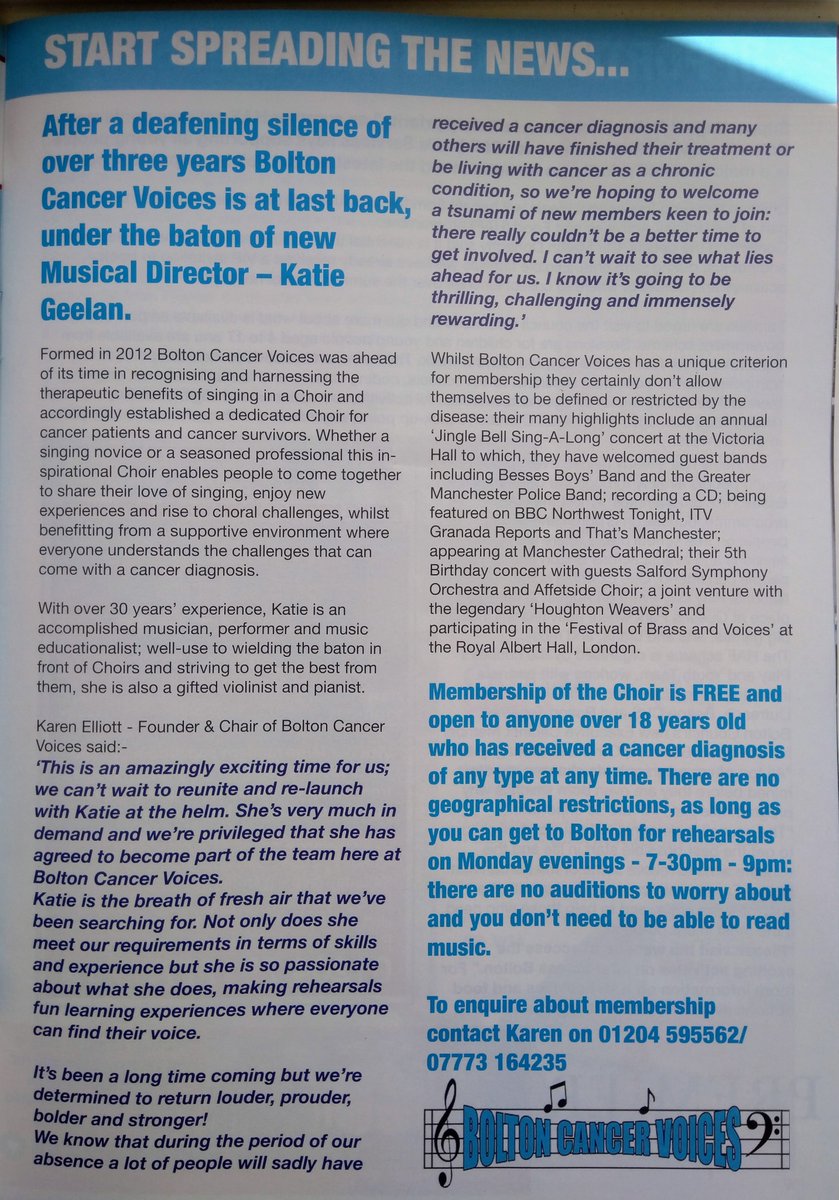 START SPREADING THE NEWS...

After a deafening silence of over three years Bolton Cancer Voices is at last back, under the baton of new Musical Director – Katie Geelan.

Formed in 2012 Bolton Cancer Voices was ahead of its time in recognising and harnessing the therapeutic benefits of singing in a Choir and accordingly established a dedicated Choir for cancer patients and cancer survivors. Whether a singing novice or a seasoned professional this inspirational Choir enables people to come together to share their love of singing, enjoy new experiences and rise to choral challenges, whilst benefitting from a supportive environment where everyone understands the challenges that can come with a cancer diagnosis.

With over 30 years' experience, Katie is an accomplished musician, performer and music educationalist; well-use to wielding the baton in front of Choirs and striving to get the best from them, she is also a gifted violinist and pianist.

Karen Elliott - Founder & Chair of Bolton Cancer Voices said:-
'This is an amazingly exciting time for us; we can't wait to reunite and re-launch with Katie at the helm. She's very much in demand and we're privileged that she has agreed to become part of the team here at Bolton Cancer Voices.
Katie is the breath of fresh air that we've been searching for. Not only does she meet our requirements in terms of skills and experience but she is so passionate about what she does, making rehearsals fun learning experiences where everyone can find their voice.

It's been a long time coming but we're determined to return louder, prouder, bolder and stronger!
We know that during the period of our absence a lot of people will sadly have received a cancer diagnosis and many others will have finished their treatment or be living with cancer as a chronic condition, so we're hoping to welcome a tsunami of new members keen to join: there really couldn't be a better time to get involved. I can't wait to see what lies ahead for us. I know it's going to be thrilling, challenging and immensely rewarding.'

Whilst Bolton Cancer Voices has a unique criterion for membership they certainly don't allow themselves to be defined or restricted by the disease: their many highlights include an annual 'Jingle Bell Sing-A-Long' concert at the Victoria Hall to which, they have welcomed guest bands including Besses Boys' Band and the Greater Manchester Police Band; recording a CD; being featured on BBC Northwest Tonight, ITV Granada Reports and That's Manchester; appearing at Manchester Cathedral; their 5th Birthday concert with guests Salford Symphony Orchestra and Affetside Choir; a joint venture with the legendary 'Houghton Weavers' and participating in the 'Festival of Brass and Voices' at the Royal Albert Hall, London.

Membership of the Choir is FREE and open to anyone over 18 years old who has received a cancer diagnosis of any type at any time. There are no geographical restrictions, as long as you can get to Bolton for rehearsals on Monday evenings - 7-30pm - 9pm: there are no auditions to worry about and you don't need to be able to read music.

To enquire about membership contact Karen on 01204 595562/ 07773 164235

BOLTON CANCER VOICES